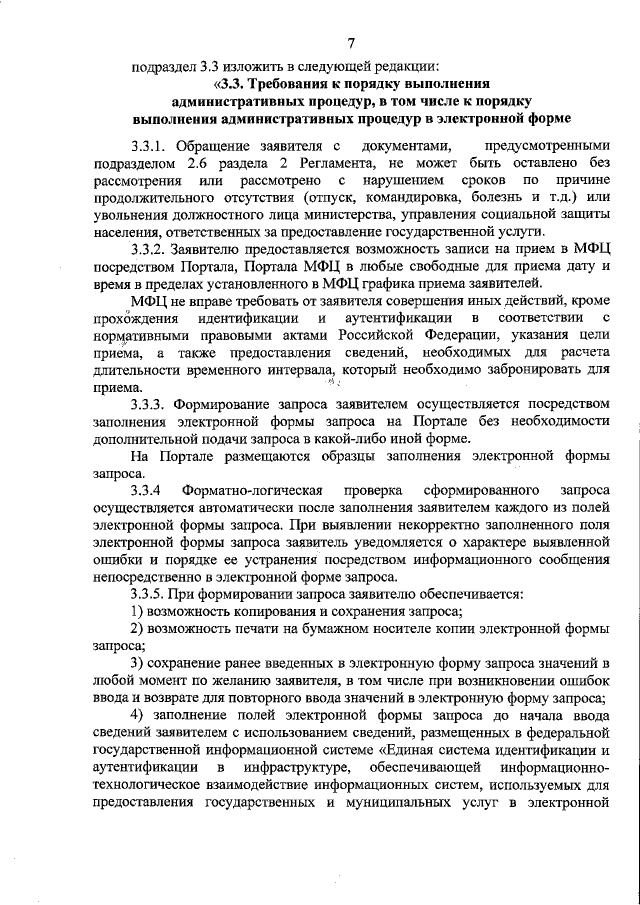 7

подраздел 3.3 изложить в следующей редакции:

«3.3. Требования к порядку выполнения административных процедур, в том числе к порядку выполнения административных процедур в электронной форме

3.3.1. Обращение заявителя с документами, предусмотренными подразделом 2.6 раздела 2 Регламента, не может быть оставлено без рассмотрения или рассмотрено с нарушением сроков по причине продолжительного отсутствия (отпуск, командировка, болезнь и т.д.) или увольнения должностного лица министерства, управления социальной защиты населения, ответственных за предоставление государственной услуги.

3.3.2. Заявителю предоставляется возможность записи на прием в МФЦ посредством Портала, Портала МФЦ в любые свободные для приема дату и время в пределах установленного в МФЦ графика приема заявителей.

МФЦ не вправе требовать от заявителя совершения иных действий, кроме прохождения идентификации и аутентификации в соответствии с нормативными правовыми актами Российской Федерации, указания цели приема, а также предоставления сведений, необходимых для расчета длительности временного интервала, который необходимо забронировать для приема.

3.3.3. Формирование запроса заявителем осуществляется посредством заполнения электронной формы запроса на Портале без необходимости дополнительной подачи запроса в какой-либо иной форме.

На Портале размещаются образцы заполнения электронной формы запроса.

3.3.4 Форматно-логическая проверка сформированного запроса осуществляется автоматически после заполнения заявителем каждого из полей электронной формы запроса. При выявлении некорректно заполненного поля электронной формы запроса заявитель уведомляется о характере выявленной ошибки и порядке ее устранения посредством информационного сообщения непосредственно в электронной форме запроса.

3.3.5. При формировании запроса заявителю обеспечивается:

1) возможность копирования и сохранения запроса;

2) возможность печати на бумажном носителе копии электронной формы запроса;

3) сохранение ранее введенных в электронную форму запроса значений в любой момент по желанию заявителя, в том числе при возникновении ошибок ввода и возврате для повторного ввода значений в электронную форму запроса;

4) заполнение полей электронной формы запроса до начала ввода сведений заявителем с использованием сведений, размещенных в федеральной государственной информационной системе «Единая система идентификации и аутентификации в инфраструктуре, обеспечивающей информационно-технологическое взаимодействие информационных систем, используемых для предоставления государственных и муниципальных услуг в электронной